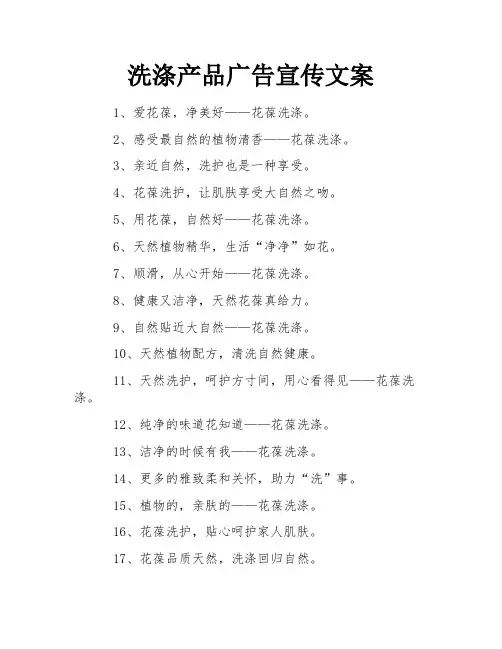 洗涤产品广告宣传文案

1、爱花葆，净美好——花葆洗涤。

2、感受最自然的植物清香——花葆洗涤。

3、亲近自然，洗护也是一种享受。

4、花葆洗护，让肌肤享受大自然之吻。

5、用花葆，自然好——花葆洗涤。

6、天然植物精华，生活“净净”如花。

7、顺滑，从心开始——花葆洗涤。

8、健康又洁净，天然花葆真给力。

9、自然贴近大自然——花葆洗涤。

10、天然植物配方，清洗自然健康。

11、天然洗护，呵护方寸间，用心看得见——花葆洗涤。

12、纯净的味道花知道——花葆洗涤。

13、洁净的时候有我——花葆洗涤。

14、更多的雅致柔和关怀，助力“洗”事。

15、植物的，亲肤的——花葆洗涤。

16、花葆洗护，贴心呵护家人肌肤。

17、花葆品质天然，洗涤回归自然。